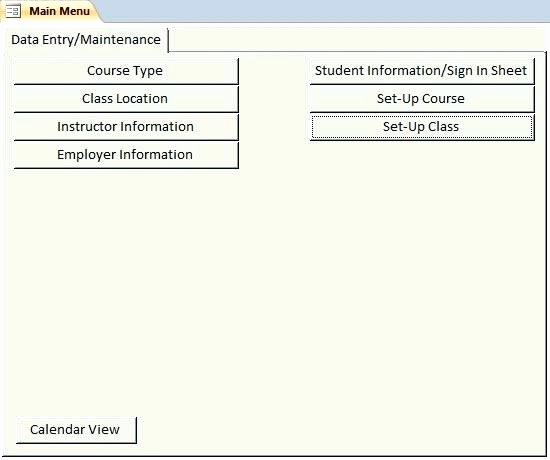 Main Menu

Data Entry/Maintenance

Course Type

Class Location

Instructor Information

Employer Information

Student Information/Sign In Sheet

Set-Up Course

Set-Up Class

Calendar View